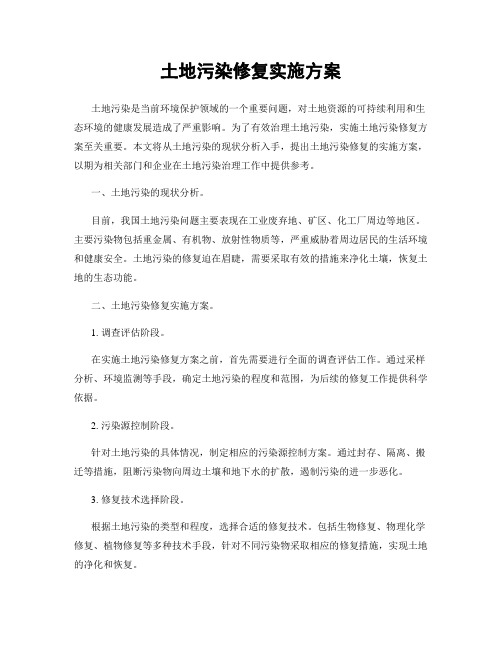 土地污染修复实施方案

土地污染是当前环境保护领域的一个重要问题，对土地资源的可持续利用和生态环境的健康发展造成了严重影响。为了有效治理土地污染，实施土地污染修复方案至关重要。本文将从土地污染的现状分析入手，提出土地污染修复的实施方案，以期为相关部门和企业在土地污染治理工作中提供参考。

一、土地污染的现状分析。

目前，我国土地污染问题主要表现在工业废弃地、矿区、化工厂周边等地区。主要污染物包括重金属、有机物、放射性物质等，严重威胁着周边居民的生活环境和健康安全。土地污染的修复迫在眉睫，需要采取有效的措施来净化土壤，恢复土地的生态功能。

二、土地污染修复实施方案。

1. 调查评估阶段。

在实施土地污染修复方案之前，首先需要进行全面的调查评估工作。通过采样分析、环境监测等手段，确定土地污染的程度和范围，为后续的修复工作提供科学依据。

2. 污染源控制阶段。

针对土地污染的具体情况，制定相应的污染源控制方案。通过封存、隔离、搬迁等措施，阻断污染物向周边土壤和地下水的扩散，遏制污染的进一步恶化。

3. 修复技术选择阶段。

根据土地污染的类型和程度，选择合适的修复技术。包括生物修复、物理化学修复、植物修复等多种技术手段，针对不同污染物采取相应的修复措施，实现土地的净化和恢复。